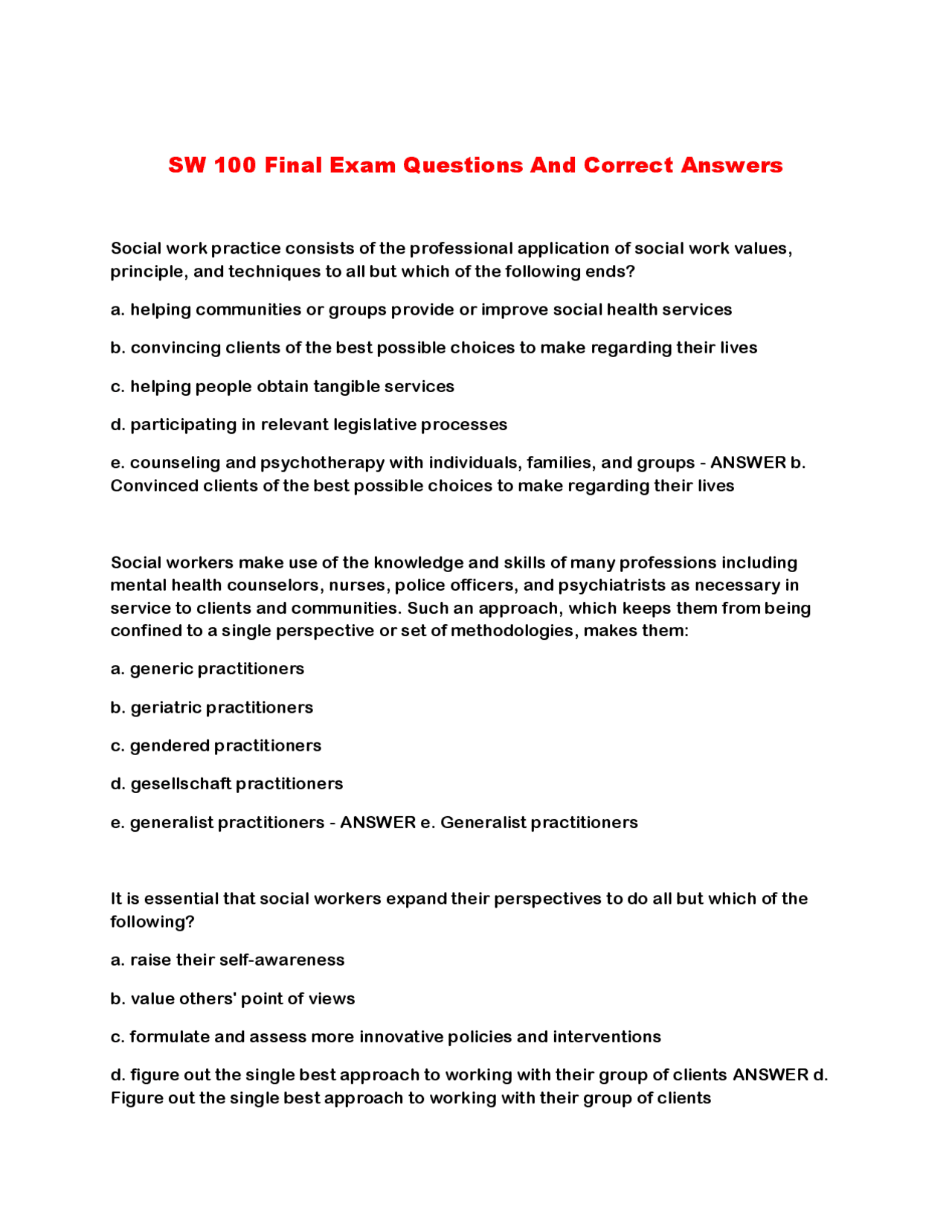 SW 100 Final Exam Questions And Correct Answers

Social work practice consists of the professional application of social work values, principle, and techniques to all but which of the following ends?

a. helping communities or groups provide or improve social health services

b. convincing clients of the best possible choices to make regarding their lives

c. helping people obtain tangible services

d. participating in relevant legislative processes

e. counseling and psychotherapy with individuals, families, and groups - ANSWER b. Convinced clients of the best possible choices to make regarding their lives

Social workers make use of the knowledge and skills of many professions including mental health counselors, nurses, police officers, and psychiatrists as necessary in service to clients and communities. Such an approach, which keeps them from being confined to a single perspective or set of methodologies, makes them:

a. generic practitioners

b. geriatric practitioners

c. gendered practitioners

d. gesellschaft practitioners

e. generalist practitioners - ANSWER e. Generalist practitioners

It is essential that social workers expand their perspectives to do all but which of the following?

a. raise their self-awareness

b. value others' point of views

c. formulate and assess more innovative policies and interventions

d. figure out the single best approach to working with their group of clients ANSWER d. Figure out the single best approach to working with their group of clients